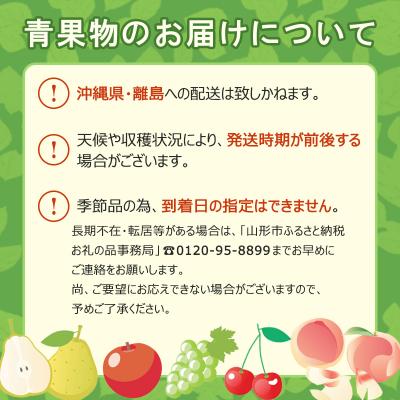 青果物のお届けについて

!
沖縄県・離島への配送は致しかねます。

!
天候や収穫状況により、発送時期が前後する場合がございます。

!
季節品の為、到着日の指定はできません。

長期不在・転居等がある場合は、「山形市ふるさと納税お礼の品事務局」☎0120-95-8899までお早めにご連絡をお願いします。
尚、ご要望にお応えできない場合がございますので、予めご了承ください。